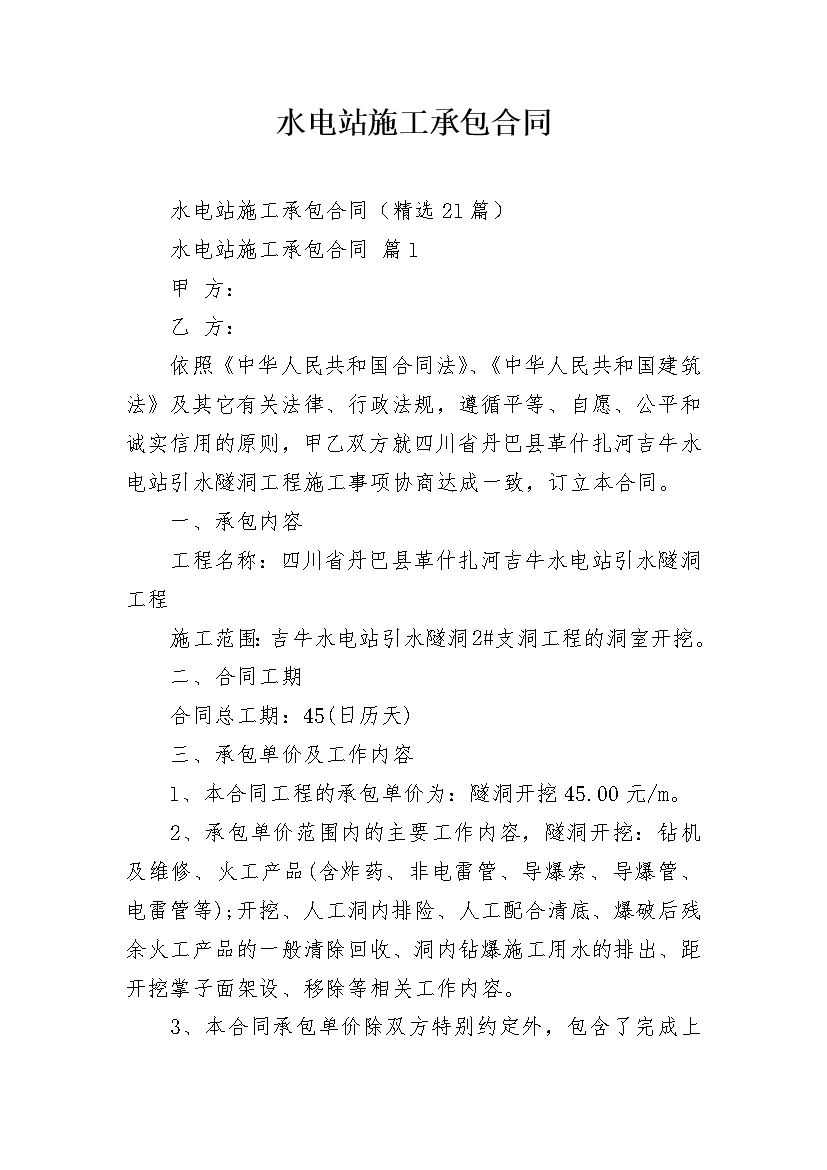 水电站施工承包合同

水电站施工承包合同（精选21篇）

水电站施工承包合同 篇1

甲 方：

乙 方：

依照《中华人民共和国合同法》、《中华人民共和国建筑法》及其它有关法律、行政法规，遵循平等、自愿、公平和诚实信用的原则，甲乙双方就四川省丹巴县革什扎河吉牛水电站引水隧洞工程施工事项协商达成一致，订立本合同。

一、承包内容

工程名称：四川省丹巴县革什扎河吉牛水电站引水隧洞工程

施工范围：吉牛水电站引水隧洞2#支洞工程的洞室开挖。

二、合同工期

合同总工期：45(日历天)

三、承包单价及工作内容

1、本合同工程的承包单价为：隧洞开挖45.00元/m。

2、承包单价范围内的主要工作内容，隧洞开挖：钻机及维修、火工产品(含炸药、非电雷管、导爆索、导爆管、电雷管等);开挖、人工洞内排险、人工配合清底、爆破后残余火工产品的一般清除回收、洞内钻爆施工用水的排出、距开挖掌子面架设、移除等相关工作内容。

3、本合同承包单价除双方特别约定外，包含了完成上